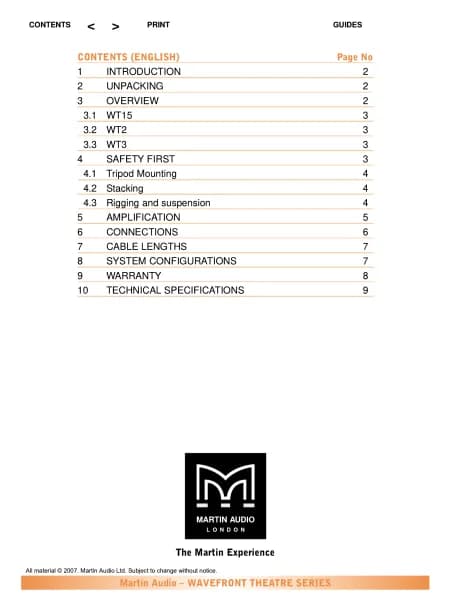 CONTENTS < > PRINT GUIDES

| CONTENTS (ENGLISH) | | Page No |
|---|---|---|
| 1 | INTRODUCTION | 2 |
| 2 | UNPACKING | 2 |
| 3 | OVERVIEW | 2 |
| 3.1 | WT15 | 3 |
| 3.2 | WT2 | 3 |
| 3.3 | WT3 | 3 |
| 4 | SAFETY FIRST | 3 |
| 4.1 | Tripod Mounting | 4 |
| 4.2 | Stacking | 4 |
| 4.3 | Rigging and suspension | 4 |
| 5 | AMPLIFICATION | 5 |
| 6 | CONNECTIONS | 6 |
| 7 | CABLE LENGTHS | 7 |
| 8 | SYSTEM CONFIGURATIONS | 7 |
| 9 | WARRANTY | 8 |
| 10 | TECHNICAL SPECIFICATIONS | 9 |

MARTIN AUDIO
LONDON

The Martin Experience

All material © 2007. Martin Audio Ltd. Subject to change without notice.

Martin Audio – WAVEFRONT THEATRE SERIES